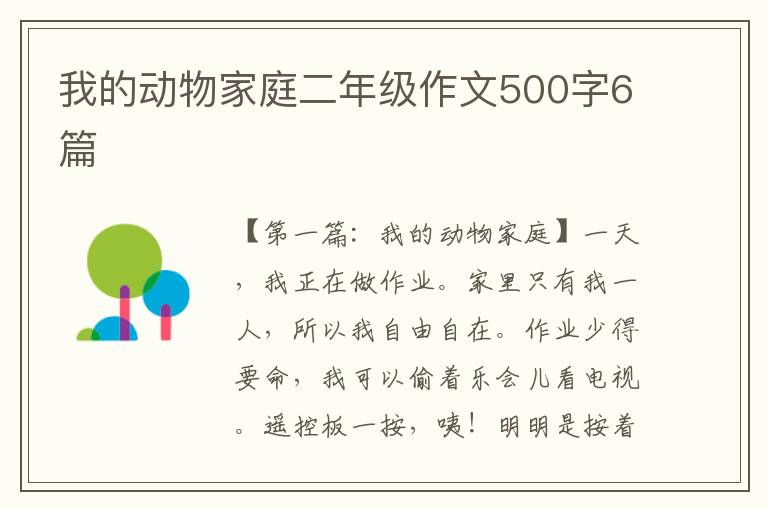 我的动物家庭二年级作文500字6篇

【第一篇：我的动物家庭】一天，我正在做作业。家里只有我一人，所以我自由自在。作业少得要命，我可以偷着乐会儿看电视。遥控板一按，咦！明明是按着